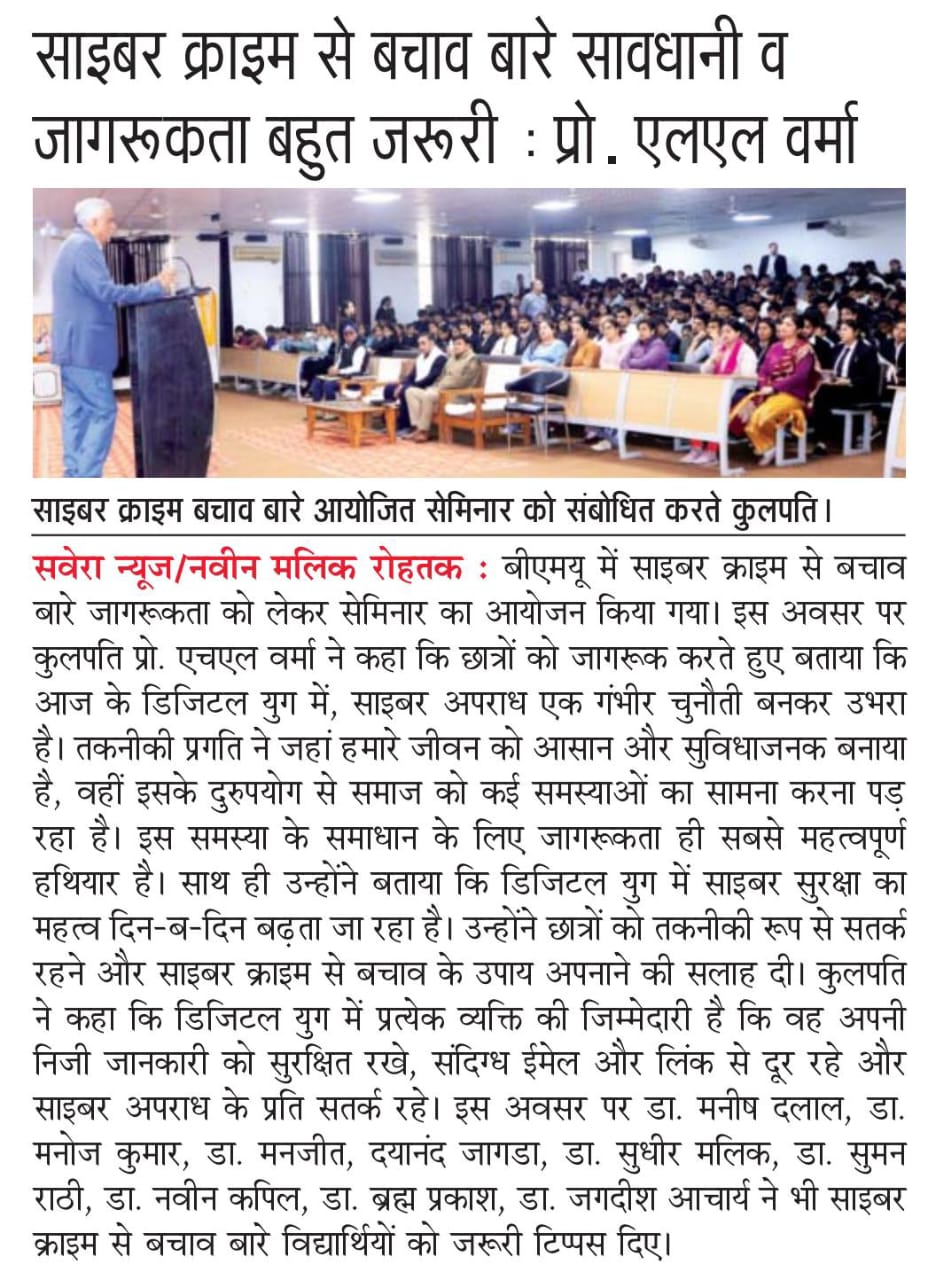 साइबर क्राइम से बचाव बारे सावधानी व जागरूकता बहुत जरूरी : प्रो. एलएल वर्मा

साइबर क्राइम बचाव बारे आयोजित सेमिनार को संबोधित करते कुलपति।

सवेरा न्यूज/नवीन मलिक रोहतक : बीएमयू में साइबर क्राइम से बचाव बारे जागरूकता को लेकर सेमिनार का आयोजन किया गया। इस अवसर पर कुलपति प्रो. एचएल वर्मा ने कहा कि छात्रों को जागरूक करते हुए बताया कि आज के डिजिटल युग में, साइबर अपराध एक गंभीर चुनौती बनकर उभरा है। तकनीकी प्रगति ने जहां हमारे जीवन को आसान और सुविधाजनक बनाया है, वहीं इसके दुरुपयोग से समाज को कई समस्याओं का सामना करना पड़ रहा है। इस समस्या के समाधान के लिए जागरूकता ही सबसे महत्वपूर्ण हथियार है। साथ ही उन्होंने बताया कि डिजिटल युग में साइबर सुरक्षा का महत्व दिन-ब-दिन बढ़ता जा रहा है। उन्होंने छात्रों को तकनीकी रूप से सतर्क रहने और साइबर क्राइम से बचाव के उपाय अपनाने की सलाह दी। कुलपति ने कहा कि डिजिटल युग में प्रत्येक व्यक्ति की जिम्मेदारी है कि वह अपनी निजी जानकारी को सुरक्षित रखे, संदिग्ध ईमेल और लिंक से दूर रहे और साइबर अपराध के प्रति सतर्क रहे। इस अवसर पर डा. मनीष दलाल, डा. मनोज कुमार, डा. मनजीत, दयानंद जागडा, डा. सुधीर मलिक, डा. सुमन राठी, डा. नवीन कपिल, डा. ब्रह्म प्रकाश, डा. जगदीश आचार्य ने भी साइबर क्राइम से बचाव बारे विद्यार्थियों को जरूरी टिप्पस दिए।